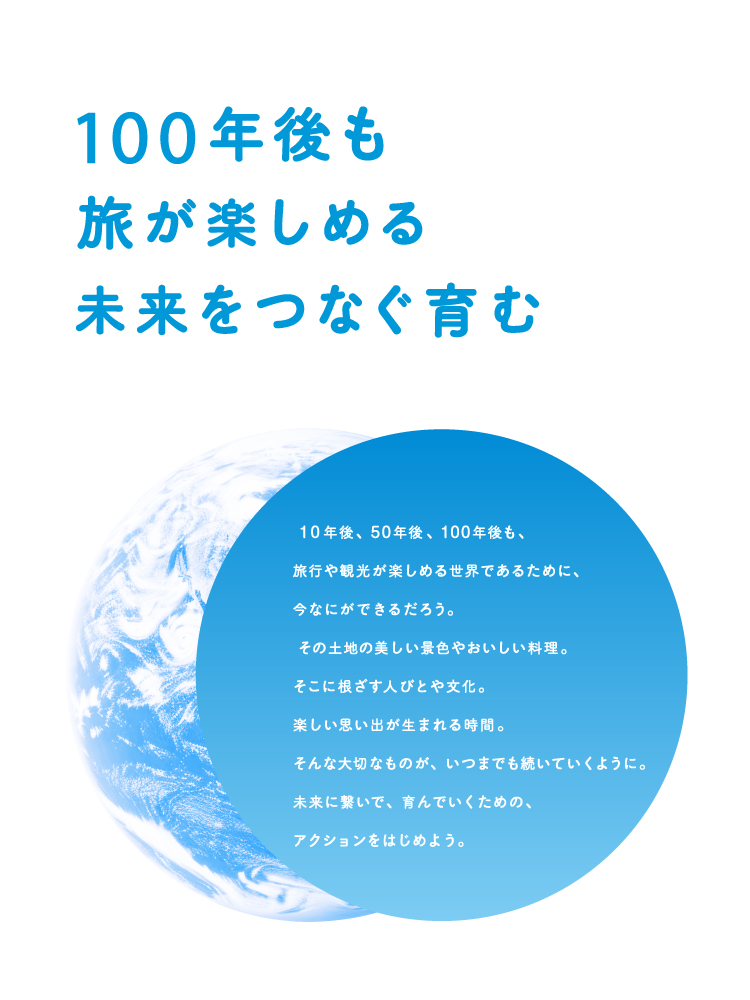 100年後も
旅が楽しめる
未来をつなぐ育む

10年後、50年後、100年後も、
旅行や観光が楽しめる世界であるために、
今なにができるだろう。

その土地の美しい景色やおいしい料理。
そこに根ざす人びとや文化。
楽しい思い出が生まれる時間。
そんな大切なものが、いつまでも続いていくように。
未来に繋いで、育んでいくための、
アクションをはじめよう。